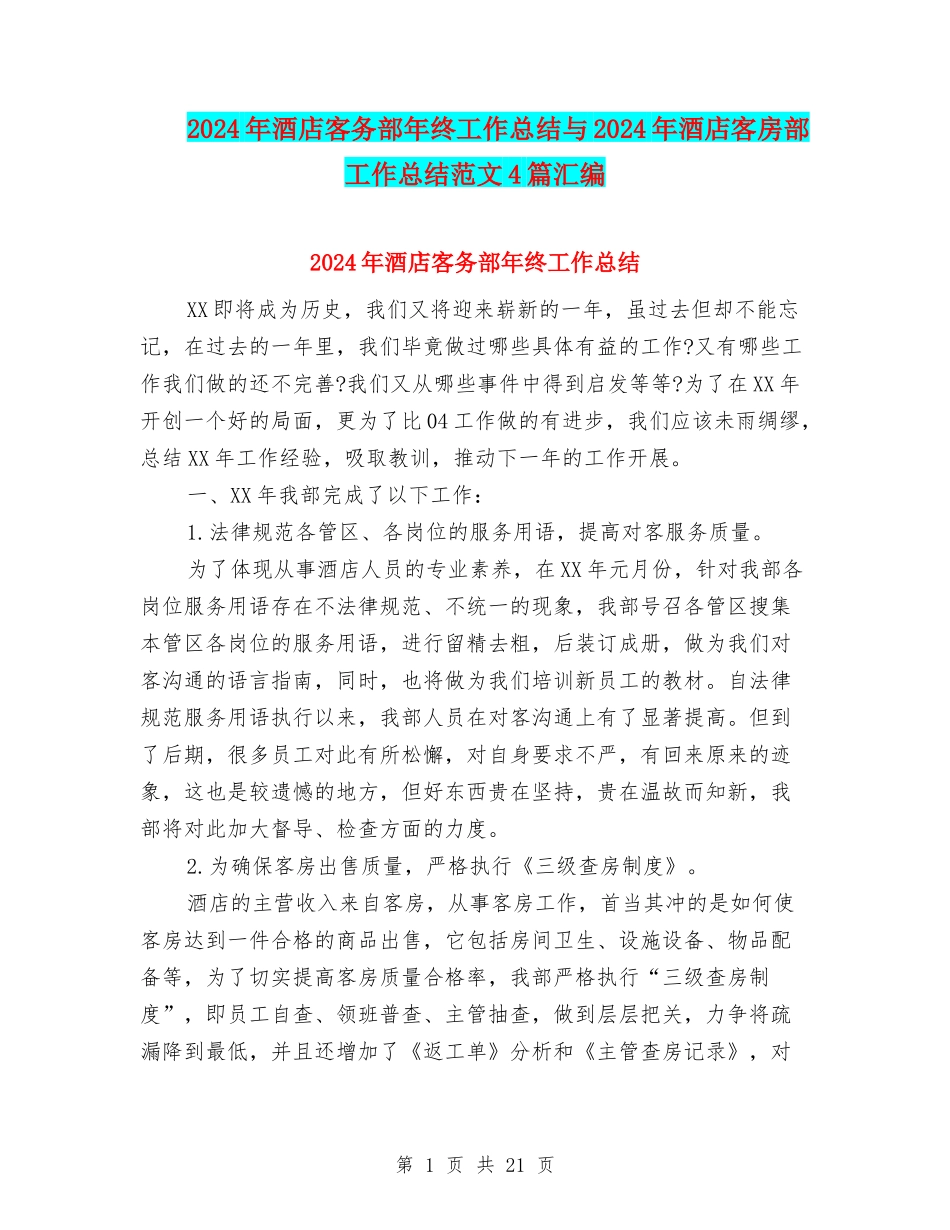 2024年酒店客务部年终工作总结与2024年酒店客房部工作总结范文4篇汇编

2024年酒店客务部年终工作总结

XX即将成为历史，我们又将迎来崭新的一年，虽过去但却不能忘记，在过去的一年里，我们毕竟做过哪些具体有益的工作?又有哪些工作我们做的还不完善?我们又从哪些事件中得到启发等等?为了在XX年开创一个好的局面，更为了比04工作做的有进步，我们应该未雨绸缪，总结XX年工作经验，吸取教训，推动下一年的工作开展。

一、XX年我部完成了以下工作：

1.法律规范各管区、各岗位的服务用语，提高对客服务质量。

为了体现从事酒店人员的专业素养，在XX年元月份，针对我部各岗位服务用语存在不法律规范、不统一的现象，我部号召各管区搜集本管区各岗位的服务用语，进行留精去粗，后装订成册，做为我们对客沟通的语言指南，同时，也将做为我们培训新员工的教材。自法律规范服务用语执行以来，我部人员在对客沟通上有了显著提高。但到了后期，很多员工对此有所松懈，对自身要求不严，有回来原来的迹象，这也是较遗憾的地方，但好东西贵在坚持，贵在温故而知新，我部将对此加大督导、检查方面的力度。

2.为确保客房出售质量，严格执行《三级查房制度》。

酒店的主营收入来自客房，从事客房工作，首当其冲的是如何使客房达到一件合格的商品出售，它包括房间卫生、设施设备、物品配备等，为了切实提高客房质量合格率，我部严格执行“三级查房制度”，即员工自查、领班普查、主管抽查，做到层层把关，力争将疏漏降到最低，并且还增加了《返工单》分析和《主管查房记录》，对

第 1 页 共 21 页